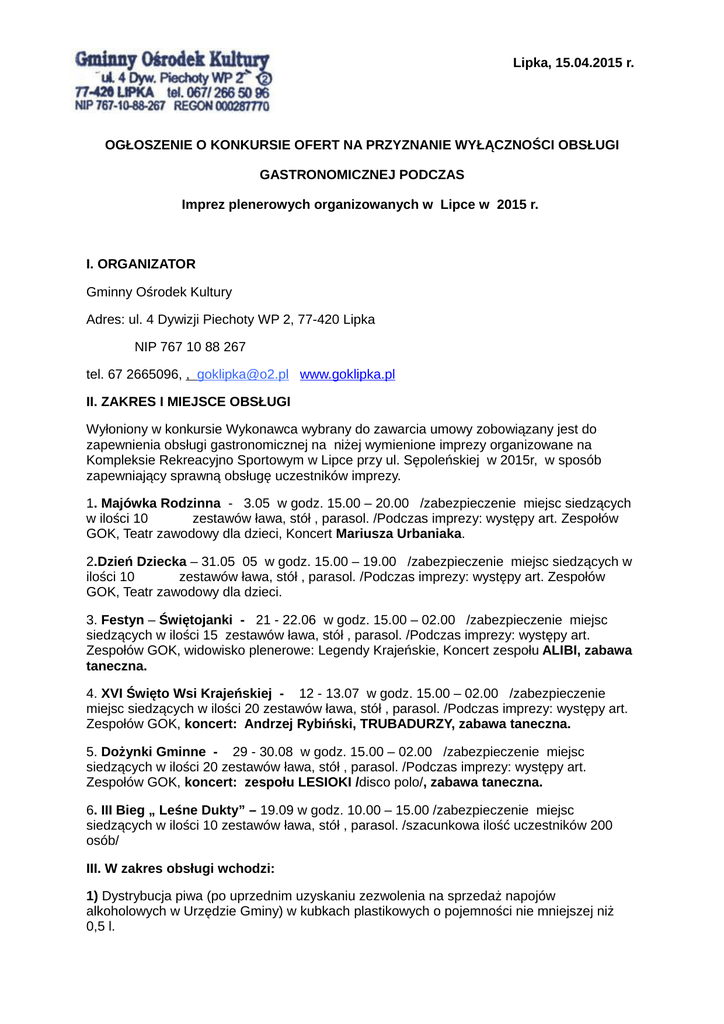 Gminny Ośrodek Kultury
ul. 4 Dyw. Piechoty WP 2
77-420 LIPKA tel. 067/ 266 50 96
NIP 767-10-88-267 REGON 000287770

Lipka, 15.04.2015 r.

OGŁOSZENIE O KONKURSIE OFERT NA PRZYZNANIE WYŁĄCZNOŚCI OBSŁUGI

GASTRONOMICZNEJ PODCZAS

Imprez plenerowych organizowanych w Lipce w 2015 r.

I. ORGANIZATOR

Gminny Ośrodek Kultury

Adres: ul. 4 Dywizji Piechoty WP 2, 77-420 Lipka

NIP 767 10 88 267

tel. 67 2665096, , goklipka@o2.pl www.goklipka.pl

II. ZAKRES I MIEJSCE OBSŁUGI

Wyłoniony w konkursie Wykonawca wybrany do zawarcia umowy zobowiązany jest do zapewnienia obsługi gastronomicznej na niżej wymienione imprezy organizowane na Kompleksie Rekreacyjno Sportowym w Lipce przy ul. Sępoleńskiej w 2015r, w sposób zapewniający sprawną obsługę uczestników imprezy.

1. Majówka Rodzinna - 3.05 w godz. 15.00 – 20.00 /zabezpieczenie miejsc siedzących w ilości 10 zestawów ława, stół , parasol. /Podczas imprezy: występy art. Zespołów GOK, Teatr zawodowy dla dzieci, Koncert Mariusza Urbaniaka.

2.Dzień Dziecka – 31.05 05 w godz. 15.00 – 19.00 /zabezpieczenie miejsc siedzących w ilości 10 zestawów ława, stół , parasol. /Podczas imprezy: występy art. Zespołów GOK, Teatr zawodowy dla dzieci.

3. Festyn – Świętojanki - 21 - 22.06 w godz. 15.00 – 02.00 /zabezpieczenie miejsc siedzących w ilości 15 zestawów ława, stół , parasol. /Podczas imprezy: występy art. Zespołów GOK, widowisko plenerowe: Legendy Krajeńskie, Koncert zespołu ALIBI, zabawa taneczna.

4. XVI Święto Wsi Krajeńskiej - 12 - 13.07 w godz. 15.00 – 02.00 /zabezpieczenie miejsc siedzących w ilości 20 zestawów ława, stół , parasol. /Podczas imprezy: występy art. Zespołów GOK, koncert: Andrzej Rybiński, TRUBADURZY, zabawa taneczna.

5. Dożynki Gminne - 29 - 30.08 w godz. 15.00 – 02.00 /zabezpieczenie miejsc siedzących w ilości 20 zestawów ława, stół , parasol. /Podczas imprezy: występy art. Zespołów GOK, koncert: zespołu LESIOKI /disco polo/, zabawa taneczna.

6. III Bieg „ Leśne Dukty” – 19.09 w godz. 10.00 – 15.00 /zabezpieczenie miejsc siedzących w ilości 10 zestawów ława, stół , parasol. /szacunkowa ilość uczestników 200 osób/

III. W zakres obsługi wchodzi:

1) Dystrybucja piwa (po uprzednim uzyskaniu zezwolenia na sprzedaż napojów alkoholowych w Urzędzie Gminy) w kubkach plastikowych o pojemności nie mniejszej niż 0,5 l.